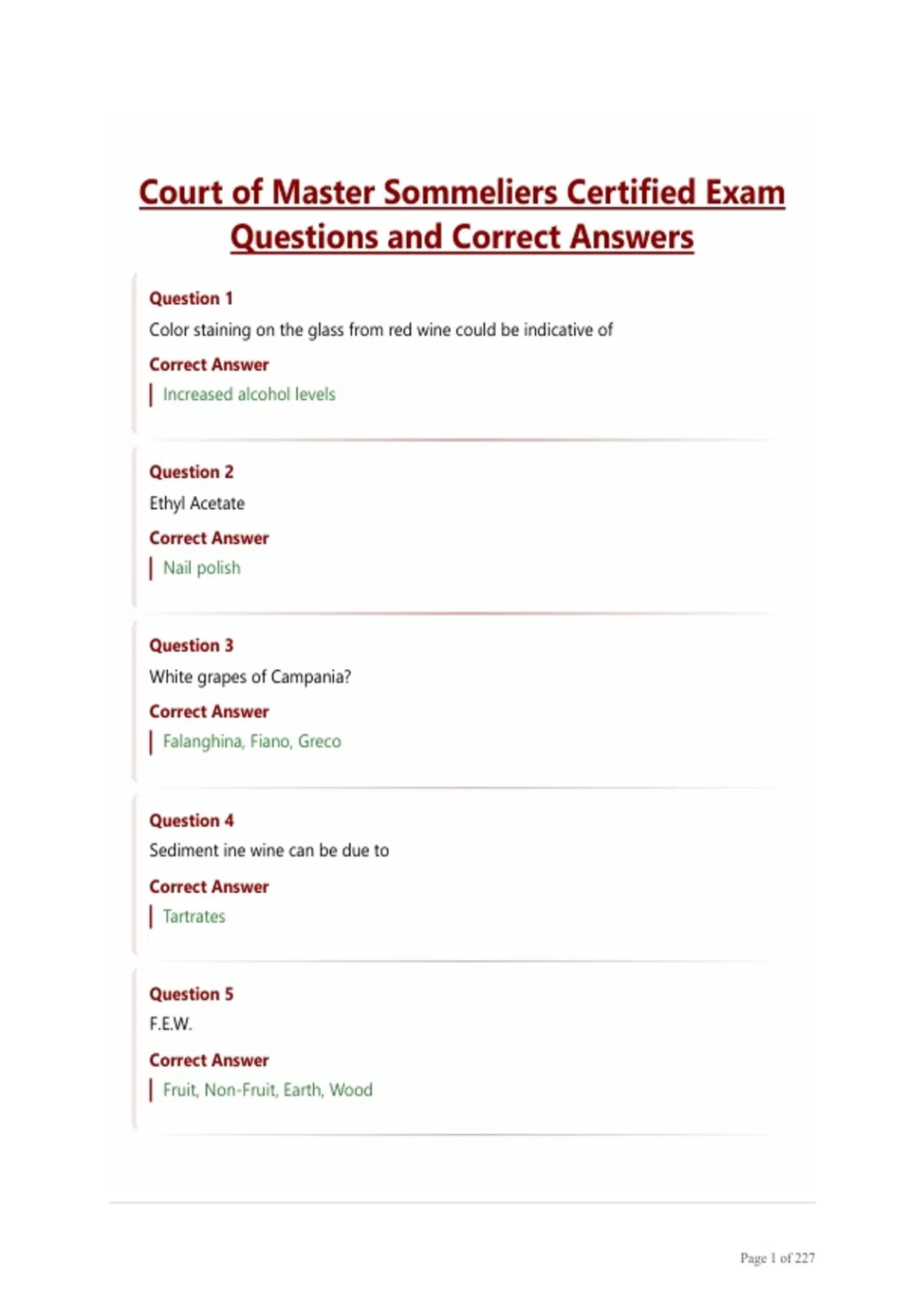 Court of Master Sommeliers Certified Exam Questions and Correct Answers

Question 1
Color staining on the glass from red wine could be indicative of
Correct Answer
Increased alcohol levels

Question 2
Ethyl Acetate
Correct Answer
Nail polish

Question 3
White grapes of Campania?
Correct Answer
Falanghina, Fiano, Greco

Question 4
Sediment ine wine can be due to
Correct Answer
Tartrates

Question 5
F.E.W.
Correct Answer
Fruit, Non-Fruit, Earth, Wood

Page 1 of 227